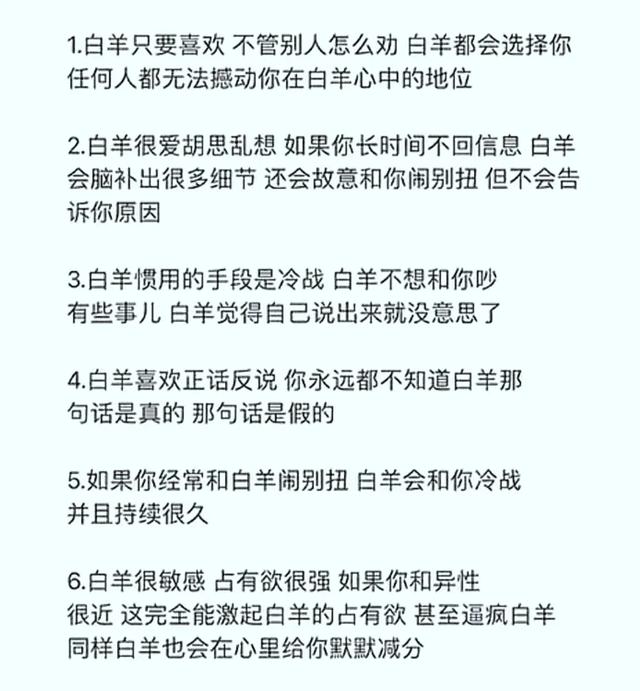 1.白羊只要喜欢 不管别人怎么劝 白羊都会选择你 任何人都无法撼动你在白羊心中的地位

2.白羊很爱胡思乱想 如果你长时间不回信息 白羊会脑补出很多细节 还会故意和你闹别扭 但不会告诉你原因

3.白羊惯用的手段是冷战 白羊不想和你吵 有些事儿 白羊觉得自己说出来就没意思了

4.白羊喜欢正话反说 你永远都不知道白羊那句话是真的 那句话是假的

5.如果你经常和白羊闹别扭 白羊会和你冷战 并且持续很久

6.白羊很敏感 占有欲很强 如果你和异性很近 这完全能激起白羊的占有欲 甚至逼疯白羊 同样白羊也会在心里给你默默减分